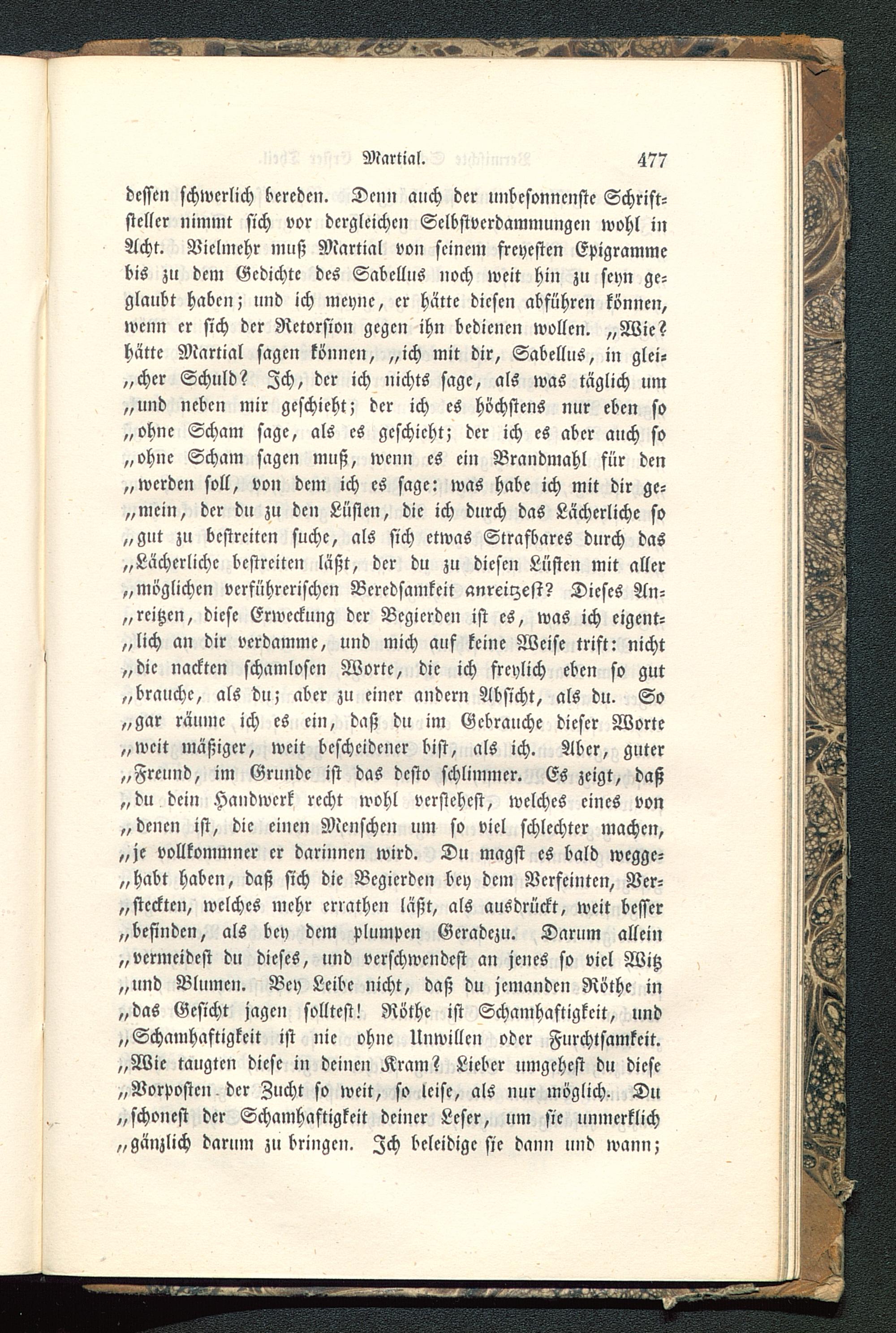 Martial. 477

dessen schwerlich bereden. Denn auch der unbesonnenste Schriftsteller nimmt sich vor dergleichen Selbstverdammungen wohl in Acht. Vielmehr muß Martial von seinem freyesten Epigramme bis zu dem Gedichte des Sabellus noch weit hin zu seyn geglaubt haben; und ich meyne, er hätte diesen abführen können, wenn er sich der Retorsion gegen ihn bedienen wollen. „Wie? hätte Martial sagen können, „ich mit dir, Sabellus, in glei„cher Schuld? Ich, der ich nichts sage, als was täglich um „und neben mir geschieht; der ich es höchstens nur eben so „ohne Scham sage, als es geschieht; der ich es aber auch so „ohne Scham sagen muß, wenn es ein Brandmahl für den „werden soll, von dem ich es sage: was habe ich mit dir ge„mein, der du zu den Lüsten, die ich durch das Lächerliche so „gut zu bestreiten suche, als sich etwas Strafbares durch das „Lächerliche bestreiten läßt, der du zu diesen Lüsten mit aller „möglichen verführerischen Beredsamkeit anreitzest? Dieses An„reitzen, diese Erweckung der Begierden ist es, was ich eigent„lich an dir verdamme, und mich auf keine Weise trift: nicht „die nackten schamlosen Worte, die ich freylich eben so gut „brauche, als du; aber zu einer andern Absicht, als du. So „gar räume ich es ein, daß du im Gebrauche dieser Worte „weit mäßiger, weit bescheidener bist, als ich. Aber, guter „Freund, im Grunde ist das desto schlimmer. Es zeigt, daß „du dein Handwerk recht wohl verstehest, welches eines von „denen ist, die einen Menschen um so viel schlechter machen, „je vollkommner er darinnen wird. Du magst es bald wegge„habt haben, daß sich die Begierden bey dem Verfeinten, Ver„steckten, welches mehr errathen läßt, als ausdrückt, weit besser „befinden, als bey dem plumpen Geradezu. Darum allein „vermeidest du dieses, und verschwendest an jenes so viel Witz „und Blumen. Bey Leibe nicht, daß du jemanden Röthe in „das Gesicht jagen solltest! Röthe ist Schamhaftigkeit, und „Schamhaftigkeit ist nie ohne Unwillen oder Furchtsamkeit. „Wie taugten diese in deinen Kram? Lieber umgehest du diese „Vorposten der Zucht so weit, so leise, als nur möglich. Du „schonest der Schamhaftigkeit deiner Leser, um sie unmerklich „gänzlich darum zu bringen. Ich beleidige sie dann und wann;